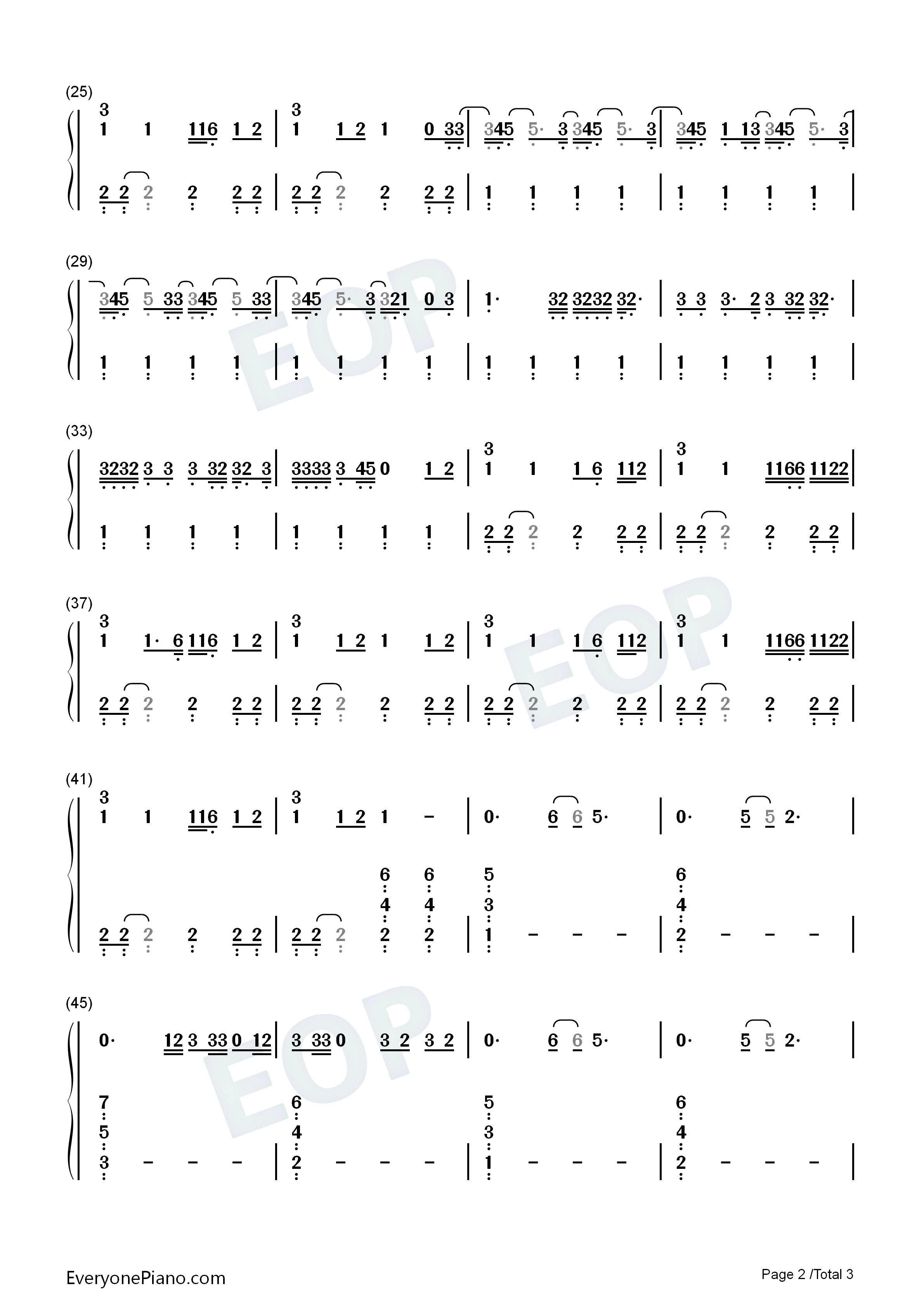 (25)

3
1 1 116 1 2 | 3
1 1 2 1 0 33 | 345 5· 3 345 5· 3 | 345 1 13 345 5· 3 |

2 2 2 2 2 2 | 2 2 2 2 2 2 | 1 1 1 1 | 1 1 1 1 |

(29)

345 5 33 345 5 33 | 345 5· 3 321 0 3 | 1· 32 3232 32· | 3 3 3· 2 3 32 32· |

1 1 1 1 | 1 1 1 1 | 1 1 1 1 | 1 1 1 1 |

(33)

3232 3 3 3 32 32 3 | 3333 3 45 0 1 2 | 3
1 1 1 6 112 | 3
1 1 1166 1122 |

1 1 1 1 | 1 1 1 1 | 2 2 2 2 2 2 | 2 2 2 2 2 2 |

(37)

3
1 1· 6 116 1 2 | 3
1 1 2 1 1 2 | 3
1 1 1 6 112 | 3
1 1 1166 1122 |

2 2 2 2 2 2 | 2 2 2 2 2 2 | 2 2 2 2 2 2 | 2 2 2 2 2 2 |

(41)

3
1 1 116 1 2 | 3
1 1 2 1 - | 0· 6 6 5· | 0· 5 5 2· |

6 6 5 6
4 4 3 4
2 2 2 2 2 2 | 2 2 2 2 2 | 1 - - - | 2 - - - |

(45)

0· 12 3 33 0 12 | 3 33 0 3 2 3 2 | 0· 6 6 5· | 0· 5 5 2· |

7 6 5 6
5 4 3 4
3 - - - | 2 - - - | 1 - - - | 2 - - - |

EveryonePiano.com

Page 2 /Total 3

EOP